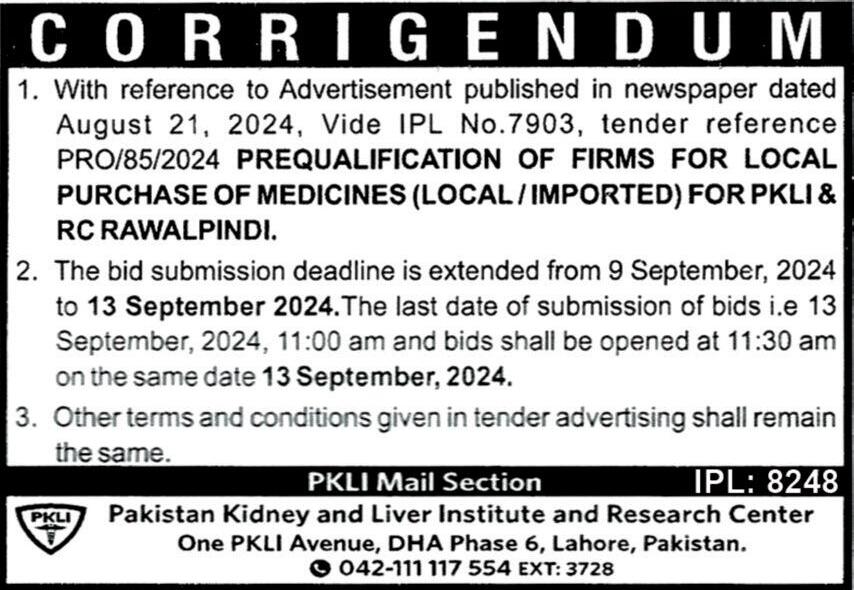 CORRIGENDUM

1. With reference to Advertisement published in newspaper dated August 21, 2024, Vide IPL No.7903, tender reference PRO/85/2024 PREQUALIFICATION OF FIRMS FOR LOCAL PURCHASE OF MEDICINES (LOCAL / IMPORTED) FOR PKLI & RC RAWALPINDI.

2. The bid submission deadline is extended from 9 September, 2024 to 13 September 2024.The last date of submission of bids i.e 13 September, 2024, 11:00 am and bids shall be opened at 11:30 am on the same date 13 September, 2024.

3. Other terms and conditions given in tender advertising shall remain the same.

PKLI Mail Section

IPL: 8248

PKLI

Pakistan Kidney and Liver Institute and Research Center
One PKLI Avenue, DHA Phase 6, Lahore, Pakistan.
042-111 117 554 EXT: 3728